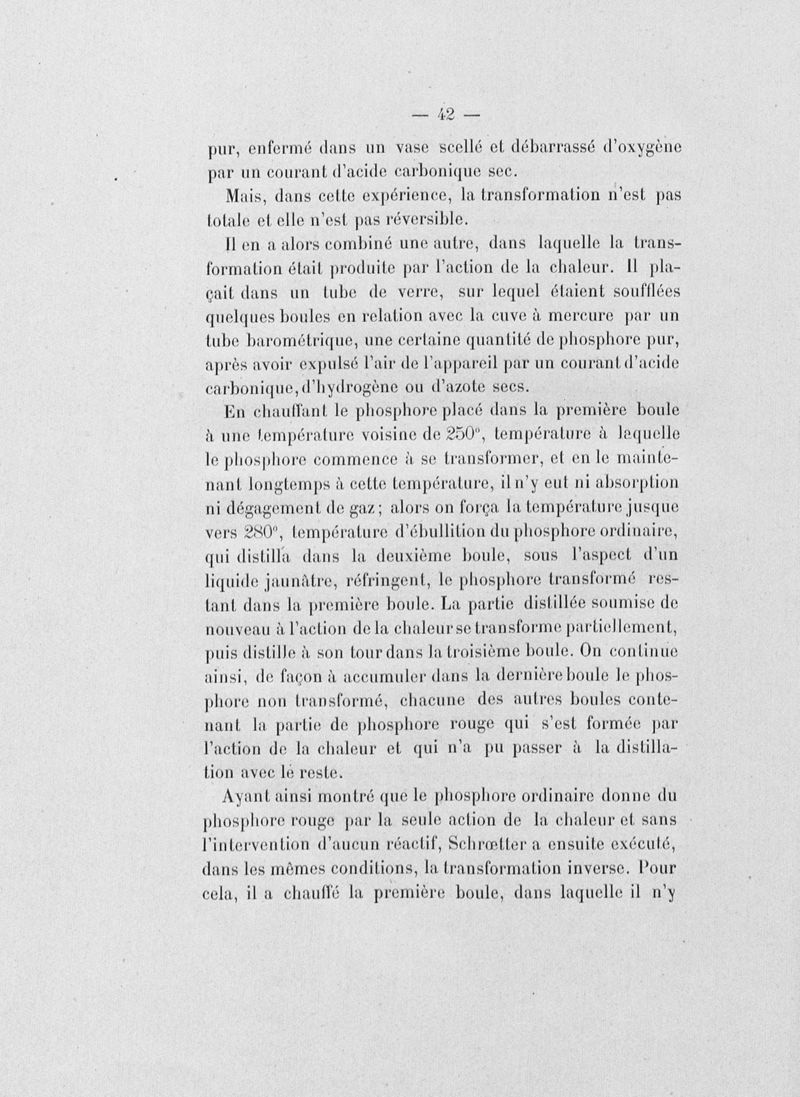 — 42 —

pur, enfermé dans un vase scellé et débarrassé d'oxygène par un courant d'acide carbonique sec.

Mais, dans cette expérience, la transformation n'est pas totale et elle n'est pas réversible.

Il en a alors combiné une autre, dans laquelle la transformation était produite par l'action de la chaleur. Il plaçait dans un tube de verre, sur lequel étaient soufflées quelques boules en relation avec la cuve à mercure par un tube barométrique, une certaine quantité de phosphore pur, après avoir expulsé l'air de l'appareil par un courant d'acide carbonique, d'hydrogène ou d'azote secs.

En chauffant le phosphore placé dans la première boule à une température voisine de 250°, température à laquelle le phosphore commence à se transformer, et en le maintenant longtemps à cette température, il n'y eut ni absorption ni dégagement de gaz ; alors on força la température jusque vers 280°, température d'ébullition du phosphore ordinaire, qui distilla dans la deuxième boule, sous l'aspect d'un liquide jaunâtre, réfringent, le phosphore transformé restant dans la première boule. La partie distillée soumise de nouveau à l'action de la chaleur se transforme partiellement, puis distille à son tour dans la troisième boule. On continue ainsi, de façon à accumuler dans la dernière boule le phosphore non transformé, chacune des autres boules contenant la partie de phosphore rouge qui s'est formée par l'action de la chaleur et qui n'a pu passer à la distillation avec le reste.

Ayant ainsi montré que le phosphore ordinaire donne du phosphore rouge par la seule action de la chaleur et sans l'intervention d'aucun réactif, Schrœtter a ensuite exécuté, dans les mêmes conditions, la transformation inverse. Pour cela, il a chauffé la première boule, dans laquelle il n'y